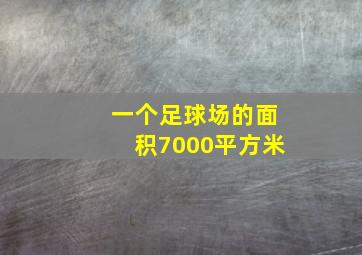 一个足球场的面积7000平方米